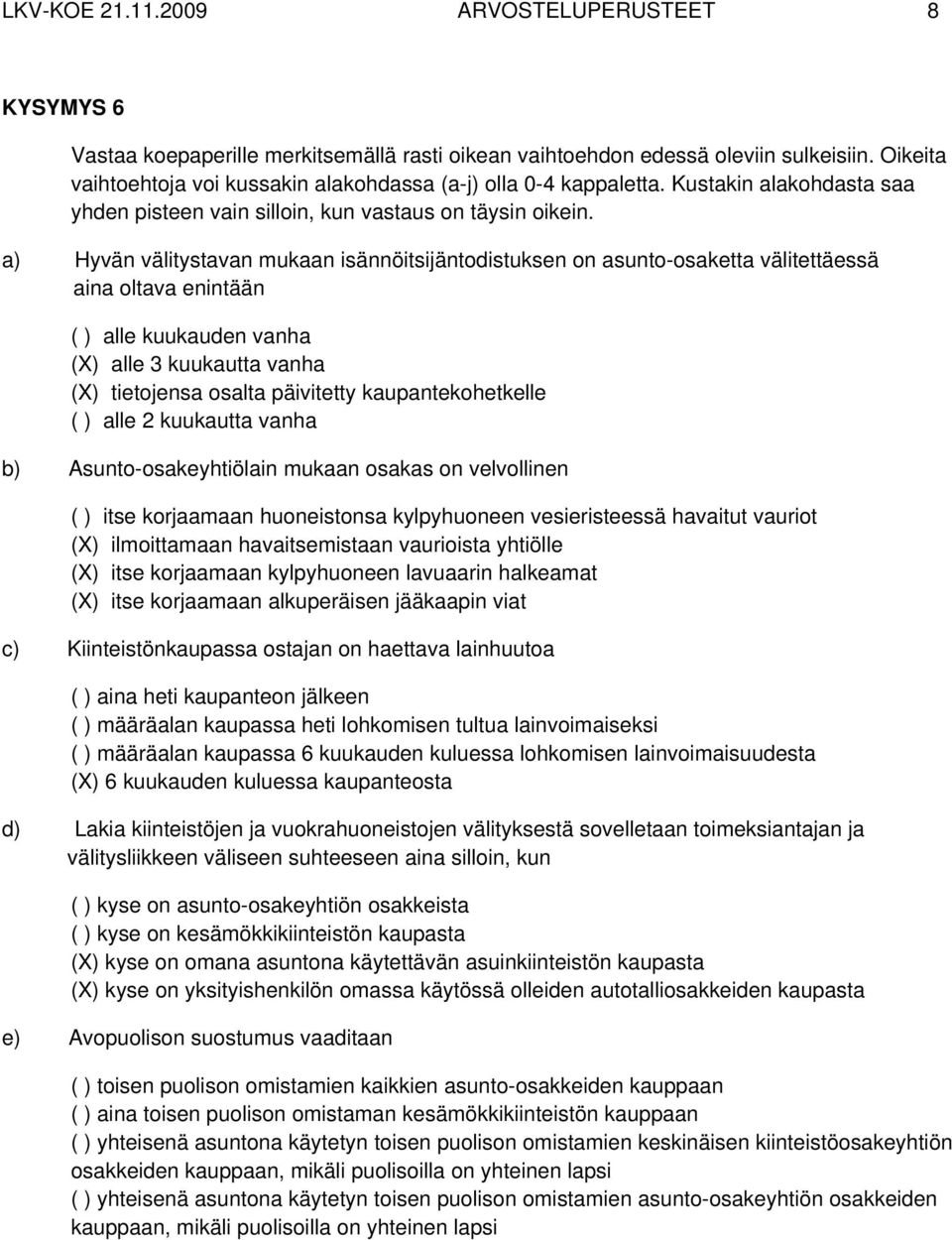 LKV-KOE 21.11.2009 ARVOSTELUPERUSTEET 8

KYSYMYS 6

Vastaa koepaperille merkitsemällä rasti oikean vaihtoehdon edessä oleviin sulkeisiin. Oikeita vaihtoehtoja voi kussakin alakohdassa (a-j) olla 0-4 kappaletta. Kustakin alakohdasta saa yhden pisteen vain silloin, kun vastaus on täysin oikein.

a) Hyvän välitystavan mukaan isännöitsijäntodistuksen on asunto-osaketta välitettäessä aina oltava enintään

( ) alle kuukauden vanha
(X) alle 3 kuukautta vanha
(X) tietojensa osalta päivitetty kaupantekohetkelle
( ) alle 2 kuukautta vanha

b) Asunto-osakeyhtiölain mukaan osakas on velvollinen

( ) itse korjaamaan huoneistonsa kylpyhuoneen vesieristeessä havaitut vauriot
(X) ilmoittamaan havaitsemistaan vaurioista yhtiölle
(X) itse korjaamaan kylpyhuoneen lavuaarin halkeamat
(X) itse korjaamaan alkuperäisen jääkaapin viat

c) Kiinteistönkaupassa ostajan on haettava lainhuutoa

( ) aina heti kaupanteon jälkeen
( ) määräalan kaupassa heti lohkomisen tultua lainvoimaiseksi
( ) määräalan kaupassa 6 kuukauden kuluessa lohkomisen lainvoimaisuudesta
(X) 6 kuukauden kuluessa kaupanteosta

d) Lakia kiinteistöjen ja vuokrahuoneistojen välityksestä sovelletaan toimeksiantajan ja välitysliikkeen väliseen suhteeseen aina silloin, kun

( ) kyse on asunto-osakeyhtiön osakkeista
( ) kyse on kesämökkikiinteistön kaupasta
(X) kyse on omana asuntona käytettävän asuinkiinteistön kaupasta
(X) kyse on yksityishenkilön omassa käytössä olleiden autotalliosakkeiden kaupasta

e) Avopuolison suostumus vaaditaan

( ) toisen puolison omistamien kaikkien asunto-osakkeiden kauppaan
( ) aina toisen puolison omistaman kesämökkikiinteistön kauppaan
( ) yhteisenä asuntona käytetyn toisen puolison omistamien keskinäisen kiinteistöosakeyhtiön osakkeiden kauppaan, mikäli puolisoilla on yhteinen lapsi
( ) yhteisenä asuntona käytetyn toisen puolison omistamien asunto-osakeyhtiön osakkeiden kauppaan, mikäli puolisoilla on yhteinen lapsi